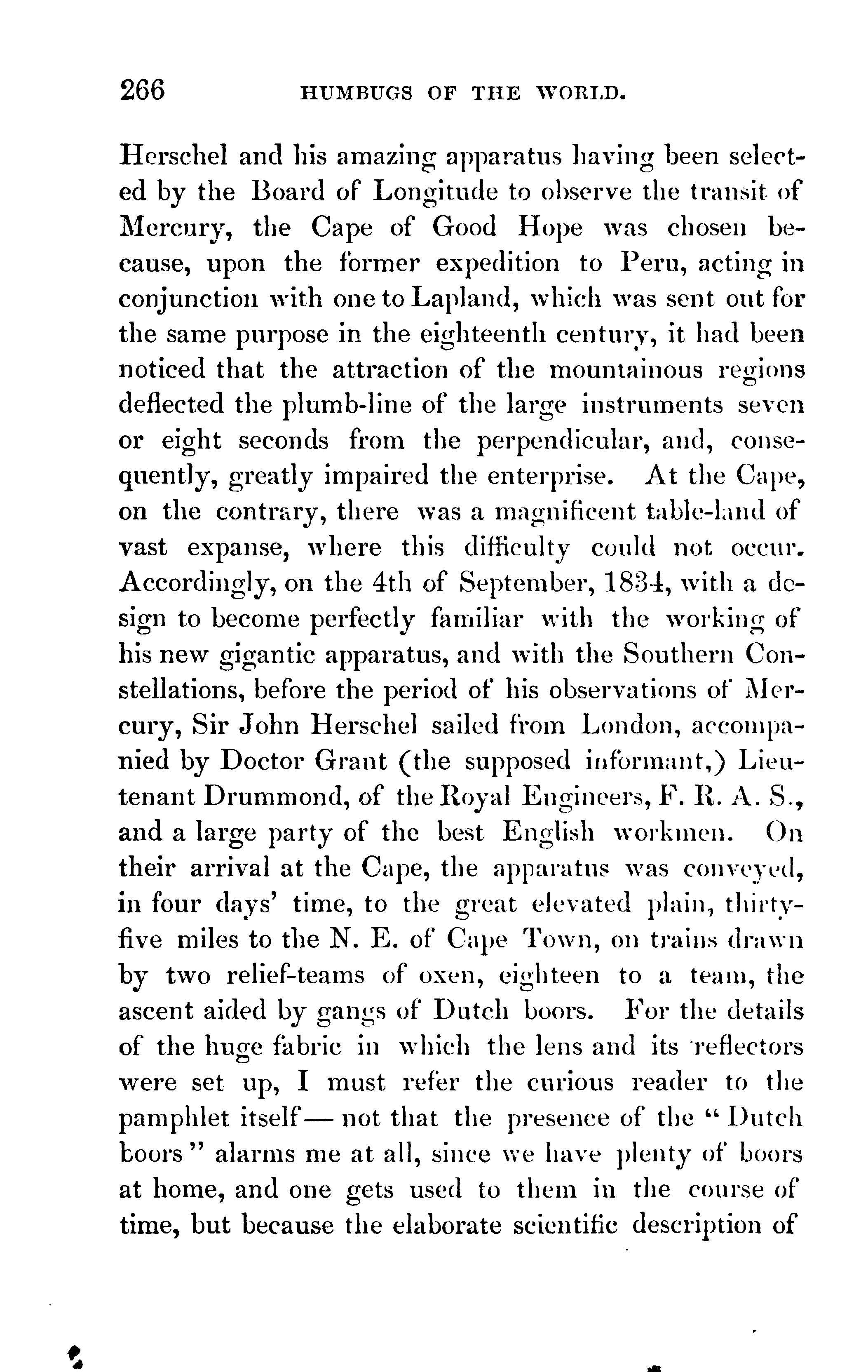 266 HUMBUGS OF THE WORLD.

Herschel and his amazing apparatus having been selected by the Board of Longitude to observe the transit of Mercury, the Cape of Good Hope was chosen because, upon the former expedition to Peru, acting in conjunction with one to Lapland, which was sent out for the same purpose in the eighteenth century, it had been noticed that the attraction of the mountainous regions deflected the plumb-line of the large instruments seven or eight seconds from the perpendicular, and, consequently, greatly impaired the enterprise. At the Cape, on the contrary, there was a magnificent table-land of vast expanse, where this difficulty could not occur. Accordingly, on the 4th of September, 1834, with a design to become perfectly familiar with the working of his new gigantic apparatus, and with the Southern Constellations, before the period of his observations of Mercury, Sir John Herschel sailed from London, accompanied by Doctor Grant (the supposed informant,) Lieutenant Drummond, of the Royal Engineers, F. R. A. S., and a large party of the best English workmen. On their arrival at the Cape, the apparatus was conveyed, in four days' time, to the great elevated plain, thirty-five miles to the N. E. of Cape Town, on trains drawn by two relief-teams of oxen, eighteen to a team, the ascent aided by gangs of Dutch boors. For the details of the huge fabric in which the lens and its reflectors were set up, I must refer the curious reader to the pamphlet itself— not that the presence of the "Dutch boors" alarms me at all, since we have plenty of boors at home, and one gets used to them in the course of time, but because the elaborate scientific description of